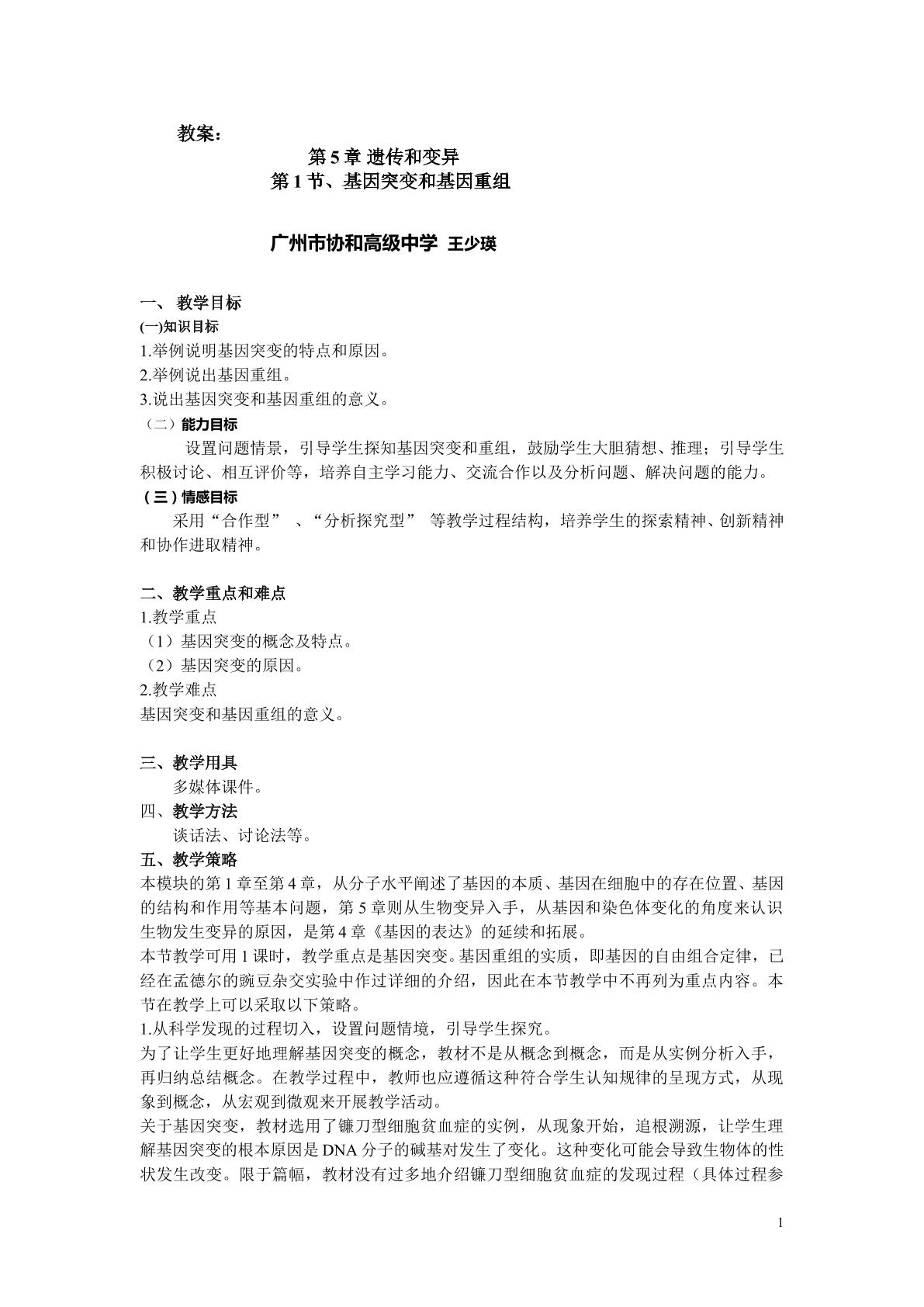 教案：

第5章 遗传和变异

第1节、基因突变和基因重组

广州市协和高级中学 王少瑛

一、 教学目标

(一)知识目标

1.举例说明基因突变的特点和原因。

2.举例说出基因重组。

3.说出基因突变和基因重组的意义。

（二）能力目标

设置问题情景，引导学生探知基因突变和重组，鼓励学生大胆猜想、推理；引导学生积极讨论、相互评价等，培养自主学习能力、交流合作以及分析问题、解决问题的能力。

（三）情感目标

采用“合作型”、“分析探究型”等教学过程结构，培养学生的探索精神、创新精神和协作进取精神。

二、教学重点和难点

1.教学重点

（1）基因突变的概念及特点。

（2）基因突变的原因。

2.教学难点

基因突变和基因重组的意义。

三、教学用具

多媒体课件。

四、教学方法

谈话法、讨论法等。

五、教学策略

本模块的第1章至第4章，从分子水平阐述了基因的本质、基因在细胞中的存在位置、基因的结构和作用等基本问题，第5章则从生物变异入手，从基因和染色体变化的角度来认识生物发生变异的原因，是第4章《基因的表达》的延续和拓展。

本节教学可用1课时，教学重点是基因突变。基因重组的实质，即基因的自由组合定律，已经在孟德尔的豌豆杂交实验中作过详细的介绍，因此在本节教学中不再列为重点内容。本节在教学上可以采取以下策略。

1.从科学发现的过程切入，设置问题情境，引导学生探究。

为了让学生更好地理解基因突变的概念，教材不是从概念到概念，而是从实例分析入手，再归纳总结概念。在教学过程中，教师也应遵循这种符合学生认知规律的呈现方式，从现象到概念，从宏观到微观来开展教学活动。

关于基因突变，教材选用了镰刀型细胞贫血症的实例，从现象开始，追根溯源，让学生理解基因突变的根本原因是DNA分子的碱基对发生了变化。这种变化可能会导致生物体的性状发生改变。限于篇幅，教材没有过多地介绍镰刀型细胞贫血症的发现过程（具体过程参

1